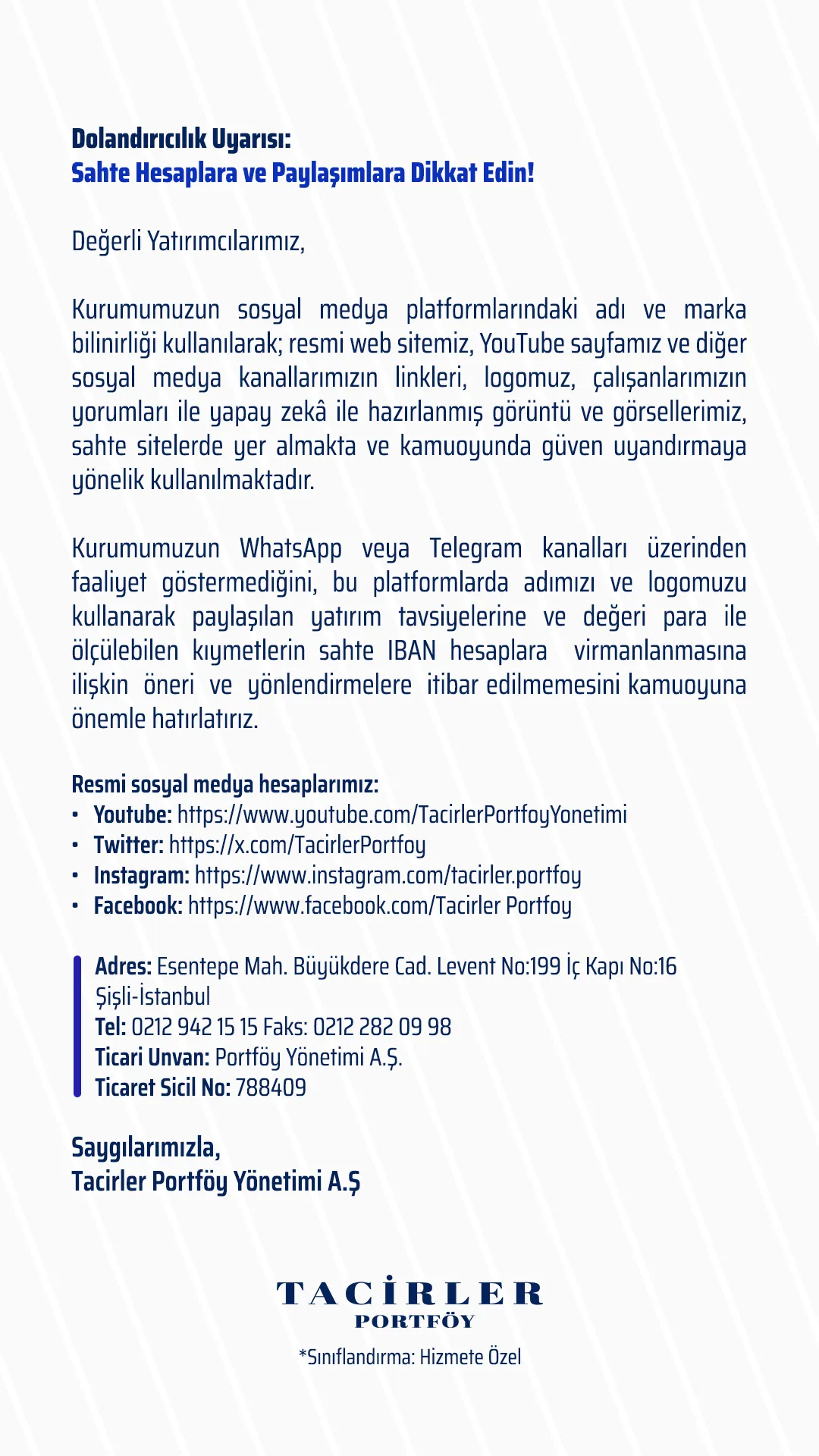 Dolandırıcılık Uyarısı:
Sahte Hesaplara ve Paylaşımlara Dikkat Edin!

Değerli Yatırımcılarımız,

Kurumumuzun sosyal medya platformlarındaki adı ve marka bilinirliği kullanılarak; resmi web sitemiz, YouTube sayfamız ve diğer sosyal medya kanallarımızın linkleri, logomuz, çalışanlarımızın yorumları ile yapay zekâ ile hazırlanmış görüntü ve görsellerimiz, sahte sitelerde yer almakta ve kamuoyunda güven uyandırmaya yönelik kullanılmaktadır.

Kurumumuzun WhatsApp veya Telegram kanalları üzerinden faaliyet göstermediğini, bu platformlarda adımızı ve logomuzu kullanarak paylaşılan yatırım tavsiyelerine ve değeri para ile ölçülebilen kıymetlerin sahte IBAN hesaplara virmanlanmasına ilişkin öneri ve yönlendirmelere itibar edilmemesini kamuoyuna önemle hatırlatırız.

Resmi sosyal medya hesaplarımız:
• Youtube: https://www.youtube.com/TacirlerPortfoyYonetimi
• Twitter: https://x.com/TacirlerPortfoy
• Instagram: https://www.instagram.com/tacirler.portfoy
• Facebook: https://www.facebook.com/Tacirler Portfoy

Adres: Esentepe Mah. Büyükdere Cad. Levent No:199 İç Kapı No:16 Şişli-İstanbul
Tel: 0212 942 15 15 Faks: 0212 282 09 98
Ticari Unvan: Portföy Yönetimi A.Ş.
Ticaret Sicil No: 788409

Saygılarımızla,
Tacirler Portföy Yönetimi A.Ş

TACİRLER
PORTFÖY

*Sınıflandırma: Hizmete Özel